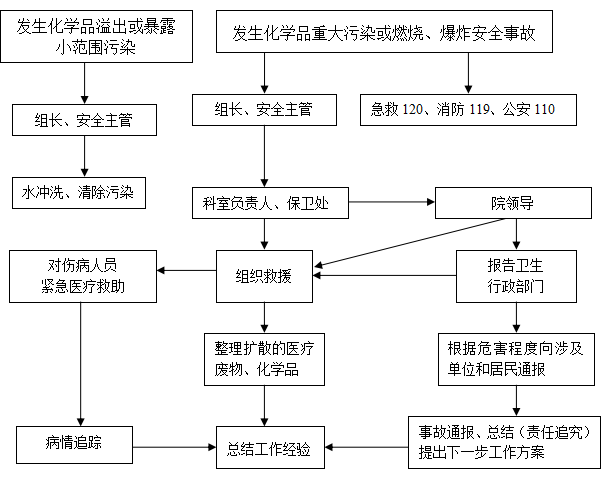 发生化学品溢出或暴露小范围污染

组长、安全主管

水冲洗、清除污染

发生化学品重大污染或燃烧、爆炸安全事故

组长、安全主管

急救 120、消防 119、公安 110

科室负责人、保卫处

院领导

对伤病人员紧急医疗救助

组织救援

报告卫生行政部门

整理扩散的医疗废物、化学品

根据危害程度向涉及单位和居民通报

病情追踪

总结工作经验

事故通报、总结（责任追究）提出下一步工作方案